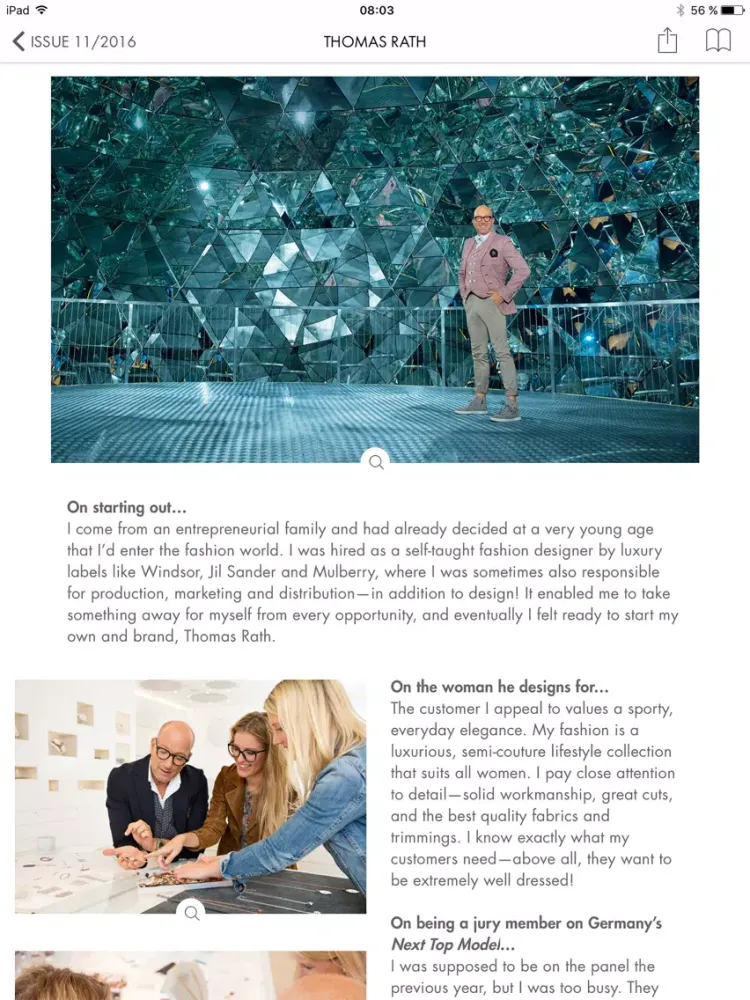 iPad 08:03 56 %

ISSUE 11/2016 THOMAS RATH

On starting out...
I come from an entrepreneurial family and had already decided at a very young age that I'd enter the fashion world. I was hired as a self-taught fashion designer by luxury labels like Windsor, Jil Sander and Mulberry, where I was sometimes also responsible for production, marketing and distribution—in addition to design! It enabled me to take something away for myself from every opportunity, and eventually I felt ready to start my own and brand, Thomas Rath.

On the woman he designs for...
The customer I appeal to values a sporty, everyday elegance. My fashion is a luxurious, semi-couture lifestyle collection that suits all women. I pay close attention to detail—solid workmanship, great cuts, and the best quality fabrics and trimmings. I know exactly what my customers need—above all, they want to be extremely well dressed!

On being a jury member on Germany's Next Top Model...
I was supposed to be on the panel the previous year, but I was too busy. They